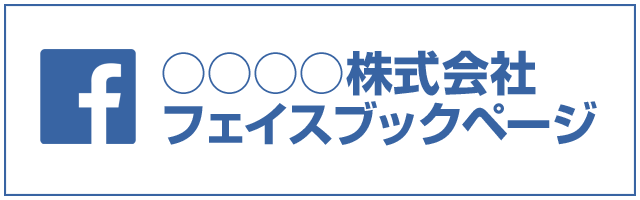 f

○○○○株式会社
フェイスブックページ